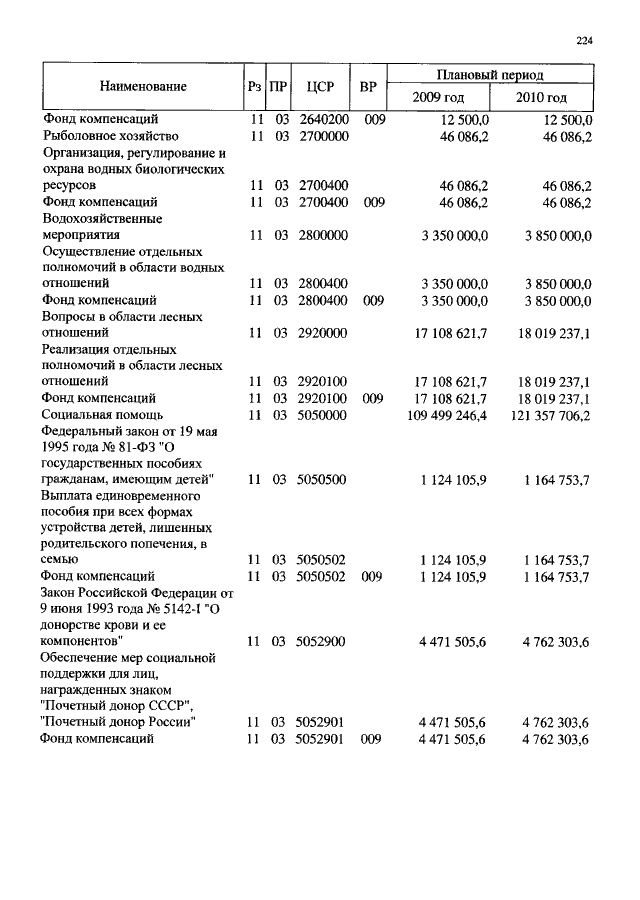 224

| Наименование | Рз | ПР | ЦСР | ВР | Плановый период 2009 год | Плановый период 2010 год |
|---|---|---|---|---|---|---|
| Фонд компенсаций | 11 | 03 | 2640200 | 009 | 12 500,0 | 12 500,0 |
| Рыболовное хозяйство | 11 | 03 | 2700000 | | 46 086,2 | 46 086,2 |
| Организация, регулирование и охрана водных биологических ресурсов | 11 | 03 | 2700400 | | 46 086,2 | 46 086,2 |
| Фонд компенсаций | 11 | 03 | 2700400 | 009 | 46 086,2 | 46 086,2 |
| Водохозяйственные мероприятия | 11 | 03 | 2800000 | | 3 350 000,0 | 3 850 000,0 |
| Осуществление отдельных полномочий в области водных отношений | 11 | 03 | 2800400 | | 3 350 000,0 | 3 850 000,0 |
| Фонд компенсаций | 11 | 03 | 2800400 | 009 | 3 350 000,0 | 3 850 000,0 |
| Вопросы в области лесных отношений | 11 | 03 | 2920000 | | 17 108 621,7 | 18 019 237,1 |
| Реализация отдельных полномочий в области лесных отношений | 11 | 03 | 2920100 | | 17 108 621,7 | 18 019 237,1 |
| Фонд компенсаций | 11 | 03 | 2920100 | 009 | 17 108 621,7 | 18 019 237,1 |
| Социальная помощь | 11 | 03 | 5050000 | | 109 499 246,4 | 121 357 706,2 |
| Федеральный закон от 19 мая 1995 года № 81-ФЗ "О государственных пособиях гражданам, имеющим детей" | 11 | 03 | 5050500 | | 1 124 105,9 | 1 164 753,7 |
| Выплата единовременного пособия при всех формах устройства детей, лишенных родительского попечения, в семью | 11 | 03 | 5050502 | | 1 124 105,9 | 1 164 753,7 |
| Фонд компенсаций | 11 | 03 | 5050502 | 009 | 1 124 105,9 | 1 164 753,7 |
| Закон Российской Федерации от 9 июня 1993 года № 5142-I "О донорстве крови и ее компонентов" | 11 | 03 | 5052900 | | 4 471 505,6 | 4 762 303,6 |
| Обеспечение мер социальной поддержки для лиц, награжденных знаком "Почетный донор СССР", "Почетный донор России" | 11 | 03 | 5052901 | | 4 471 505,6 | 4 762 303,6 |
| Фонд компенсаций | 11 | 03 | 5052901 | 009 | 4 471 505,6 | 4 762 303,6 |